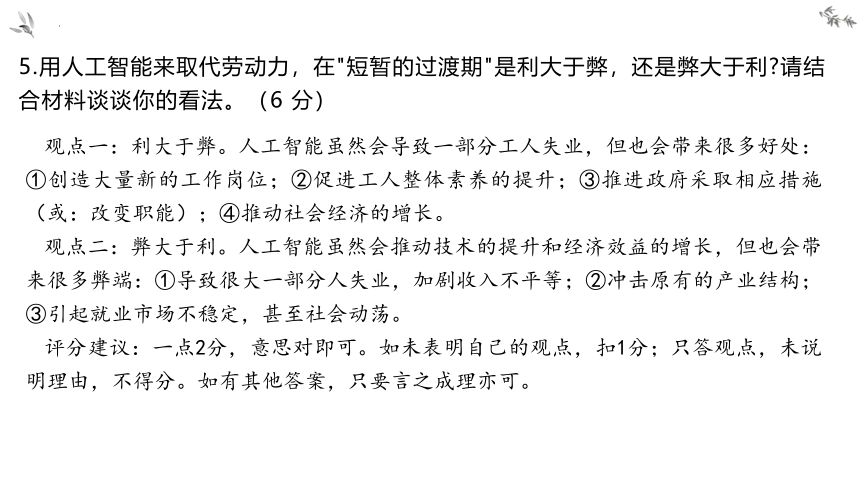 5.用人工智能来取代劳动力，在"短暂的过渡期"是利大于弊，还是弊大于利?请结合材料谈谈你的看法。（6 分）

观点一：利大于弊。人工智能虽然会导致一部分工人失业，但也会带来很多好处：①创造大量新的工作岗位；②促进工人整体素养的提升；③推进政府采取相应措施（或：改变职能）；④推动社会经济的增长。

观点二：弊大于利。人工智能虽然会推动技术的提升和经济效益的增长，但也会带来很多弊端：①导致很大一部分人失业，加剧收入不平等；②冲击原有的产业结构；③引起就业市场不稳定，甚至社会动荡。

评分建议：一点2分，意思对即可。如未表明自己的观点，扣1分；只答观点，未说明理由，不得分。如有其他答案，只要言之成理亦可。